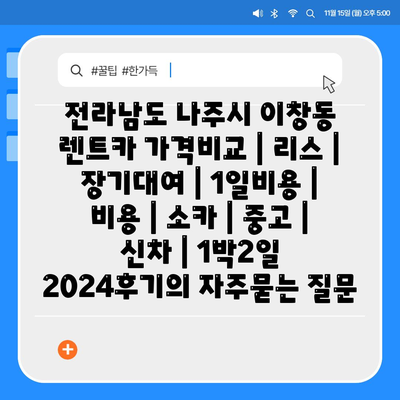 11월 15일 (월) 오후 5:00

#꿀팁 #한가득

전라남도 나주시 이창동 렌트카 가격비교 | 리스 | 장기대여 | 1일비용 | 비용 | 소카 | 중고 | 신차 | 1박2일 2024후기의 자주묻는 질문